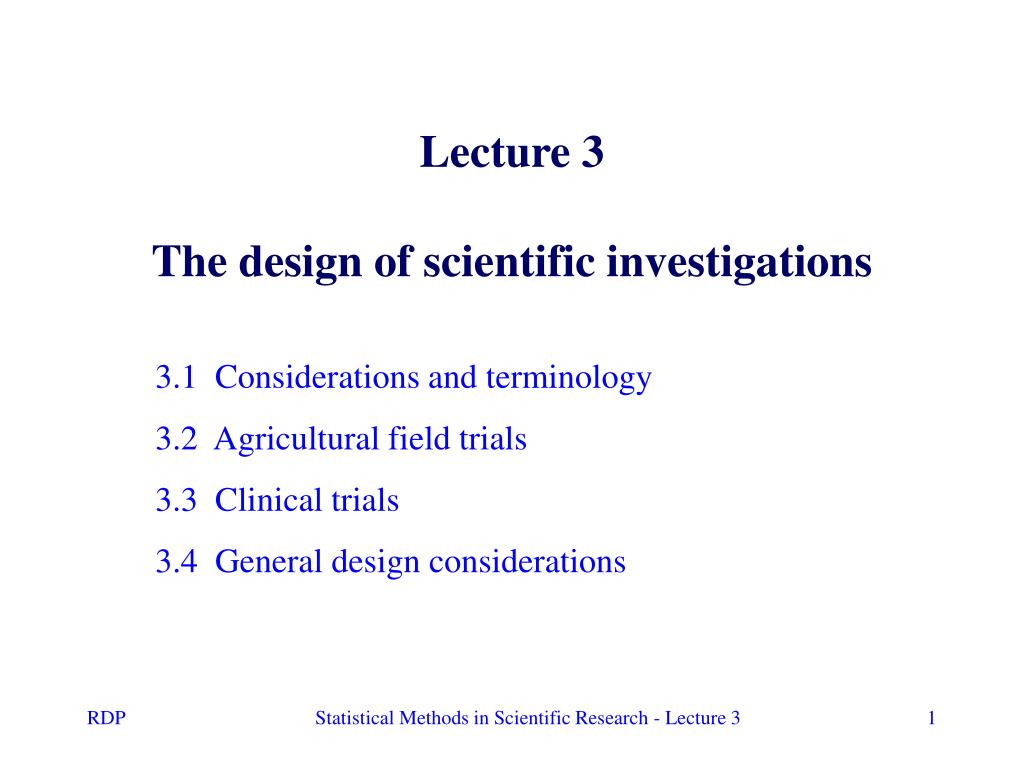 Lecture 3

The design of scientific investigations

3.1 Considerations and terminology

3.2 Agricultural field trials

3.3 Clinical trials

3.4 General design considerations

RDP

Statistical Methods in Scientific Research - Lecture 3

1